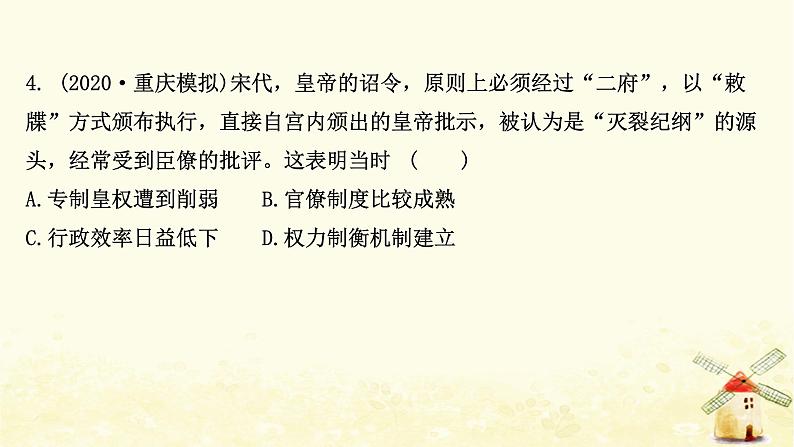 4. (2020·重庆模拟)宋代，皇帝的诏令，原则上必须经过“二府”，以“敕牒”方式颁布执行，直接自宫内颁出的皇帝批示，被认为是“灭裂纪纲”的源头，经常受到臣僚的批评。这表明当时 (　　)

A.专制皇权遭到削弱　　B.官僚制度比较成熟

C.行政效率日益低下　　D.权力制衡机制建立